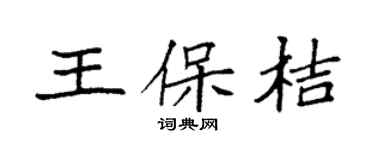 王保桔

词典网